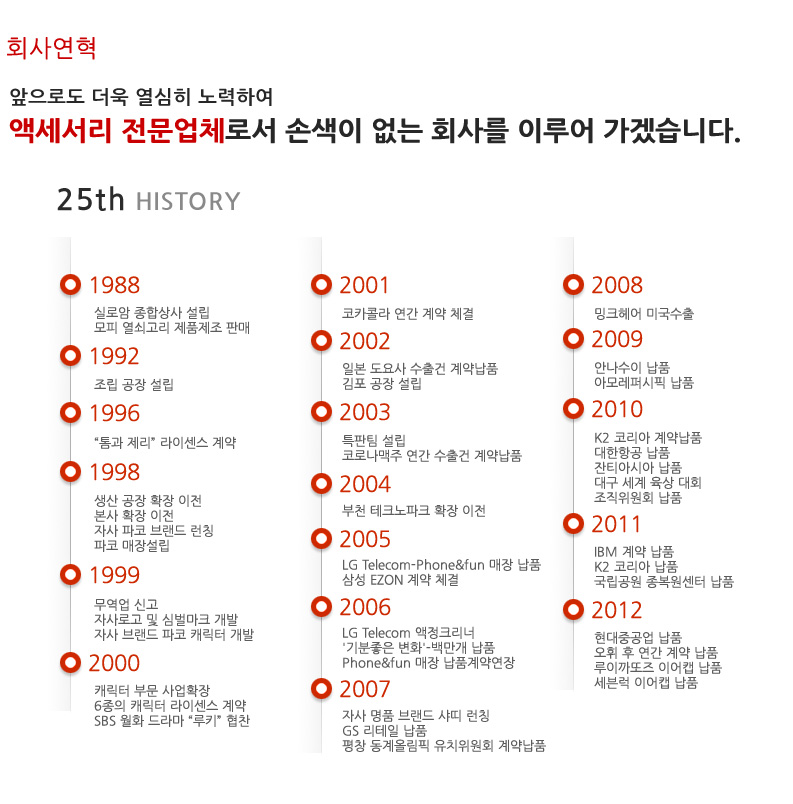 회사연혁

앞으로도 더욱 열심히 노력하여
액세서리 전문업체로서 손색이 없는 회사를 이루어 가겠습니다.

25th HISTORY

1988
실로암 종합상사 설립
모피 열쇠고리 제품제조 판매

1992
조립 공장 설립

1996
"톰과 제리" 라이센스 계약

1998
생산 공장 확장 이전
본사 확장 이전
자사 파코 브랜드 런칭
파코 매장설립

1999
무역업 신고
자사로고 및 심벌마크 개발
자사 브랜드 파코 캐릭터 개발

2000
캐릭터 부문 사업확장
6종의 캐릭터 라이센스 계약
SBS 월화 드라마 "루키" 협찬

2001
코카콜라 연간 계약 체결

2002
일본 도요사 수출건 계약납품
김포 공장 설립

2003
특판팀 설립
코로나맥주 연간 수출건 계약납품

2004
부천 테크노파크 확장 이전

2005
LG Telecom-Phone&fun 매장 납품
삼성 EZON 계약 체결

2006
LG Telecom 액정크리너
'기분좋은 변화'-백만개 납품
Phone&fun 매장 납품계약연장

2007
자사 명품 브랜드 샤띠 런칭
GS 리테일 납품
평창 동계올림픽 유치위원회 계약납품

2008
밍크헤어 미국수출

2009
안나수이 납품
아모레퍼시픽 납품

2010
K2 코리아 계약납품
대한항공 납품
잔티아시아 납품
대구 세계 육상 대회
조직위원회 납품

2011
IBM 계약 납품
K2 코리아 납품
국립공원 종복원센터 납품

2012
현대중공업 납품
오휘 후 연간 계약 납품
루이까또즈 이어캡 납품
세븐럭 이어캡 납품